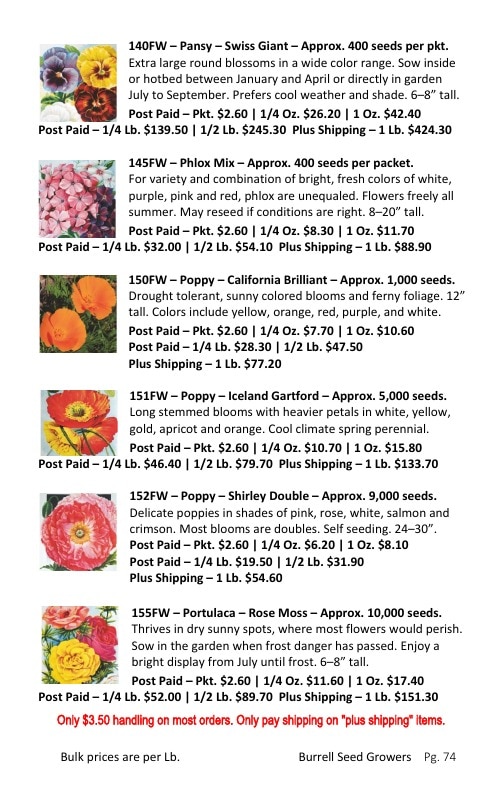 140FW – Pansy – Swiss Giant – Approx. 400 seeds per pkt.
Extra large round blossoms in a wide color range. Sow inside or hotbed between January and April or directly in garden July to September. Prefers cool weather and shade. 6–8" tall.
Post Paid – Pkt. $2.60 | 1/4 Oz. $26.20 | 1 Oz. $42.40
Post Paid – 1/4 Lb. $139.50 | 1/2 Lb. $245.30 Plus Shipping – 1 Lb. $424.30

145FW – Phlox Mix – Approx. 400 seeds per packet.
For variety and combination of bright, fresh colors of white, purple, pink and red, phlox are unequaled. Flowers freely all summer. May reseed if conditions are right. 8–20" tall.
Post Paid – Pkt. $2.60 | 1/4 Oz. $8.30 | 1 Oz. $11.70
Post Paid – 1/4 Lb. $32.00 | 1/2 Lb. $54.10 Plus Shipping – 1 Lb. $88.90

150FW – Poppy – California Brilliant – Approx. 1,000 seeds.
Drought tolerant, sunny colored blooms and ferny foliage. 12" tall. Colors include yellow, orange, red, purple, and white.
Post Paid – Pkt. $2.60 | 1/4 Oz. $7.70 | 1 Oz. $10.60
Post Paid – 1/4 Lb. $28.30 | 1/2 Lb. $47.50
Plus Shipping – 1 Lb. $77.20

151FW – Poppy – Iceland Gartford – Approx. 5,000 seeds.
Long stemmed blooms with heavier petals in white, yellow, gold, apricot and orange. Cool climate spring perennial.
Post Paid – Pkt. $2.60 | 1/4 Oz. $10.70 | 1 Oz. $15.80
Post Paid – 1/4 Lb. $46.40 | 1/2 Lb. $79.70 Plus Shipping – 1 Lb. $133.70

152FW – Poppy – Shirley Double – Approx. 9,000 seeds.
Delicate poppies in shades of pink, rose, white, salmon and crimson. Most blooms are doubles. Self seeding. 24–30".
Post Paid – Pkt. $2.60 | 1/4 Oz. $6.20 | 1 Oz. $8.10
Post Paid – 1/4 Lb. $19.50 | 1/2 Lb. $31.90
Plus Shipping – 1 Lb. $54.60

155FW – Portulaca – Rose Moss – Approx. 10,000 seeds.
Thrives in dry sunny spots, where most flowers would perish. Sow in the garden when frost danger has passed. Enjoy a bright display from July until frost. 6–8" tall.
Post Paid – Pkt. $2.60 | 1/4 Oz. $11.60 | 1 Oz. $17.40
Post Paid – 1/4 Lb. $52.00 | 1/2 Lb. $89.70 Plus Shipping – 1 Lb. $151.30

Only $3.50 handling on most orders. Only pay shipping on "plus shipping" items.

Bulk prices are per Lb.
Burrell Seed Growers Pg. 74